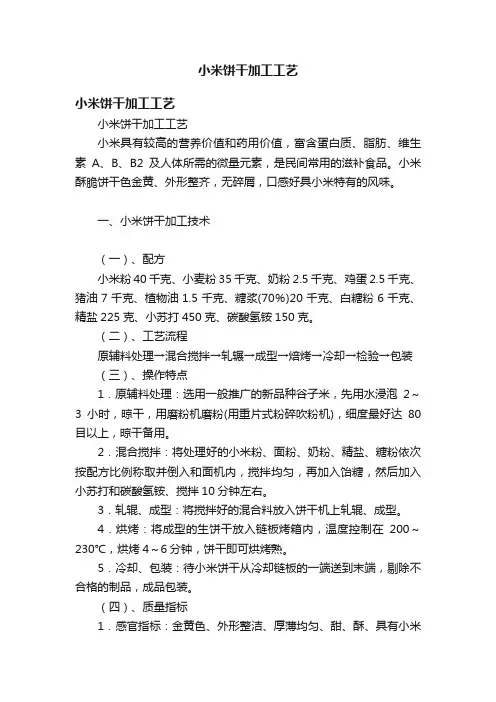 小米饼干加工工艺

小米饼干加工工艺

小米饼干加工工艺

小米具有较高的营养价值和药用价值，富含蛋白质、脂肪、维生素 A、B、B2 及人体所需的微量元素，是民间常用的滋补食品。小米酥脆饼干色金黄、外形整齐，无碎屑，口感好具小米特有的风味。

一、小米饼干加工技术

（一）、配方

小米粉 40 千克、小麦粉 35 千克、奶粉 2.5 千克、鸡蛋 2.5 千克、猪油 7 千克、植物油 1.5 千克、糖浆(70%)20 千克、白糖粉 6 千克、精盐 225 克、小苏打 450 克、碳酸氢铵 150 克。

（二）、工艺流程

原辅料处理→混合搅拌→轧辊→成型→焙烤→冷却→检验→包装

（三）、操作特点

1．原辅料处理：选用一般推广的新品种谷子米，先用水浸泡 2～3 小时，晾干，用磨粉机磨粉(用重片式粉碎吹粉机)，细度最好达 80 目以上，晾干备用。

2．混合搅拌：将处理好的小米粉、面粉、奶粉、精盐、糖粉依次按配方比例称取并倒入和面机内，搅拌均匀，再加入饴糖，然后加入小苏打和碳酸氢铵、搅拌 10 分钟左右。

3．轧辊、成型：将搅拌好的混合料放入饼干机上轧辊、成型。

4．烘烤：将成型的生饼干放入链板烤箱内，温度控制在 200～230℃，烘烤 4～6 分钟，饼干即可烘烤熟。

5．冷却、包装：待小米饼干从冷却链板的一端送到末端，剔除不合格的制品，成品包装。

（四）、质量指标

1．感官指标：金黄色、外形整洁、厚薄均匀、甜、酥、具有小米